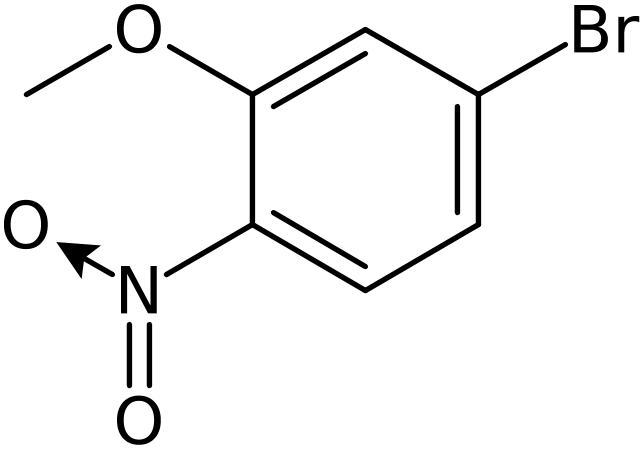 O
Br
O
N
O